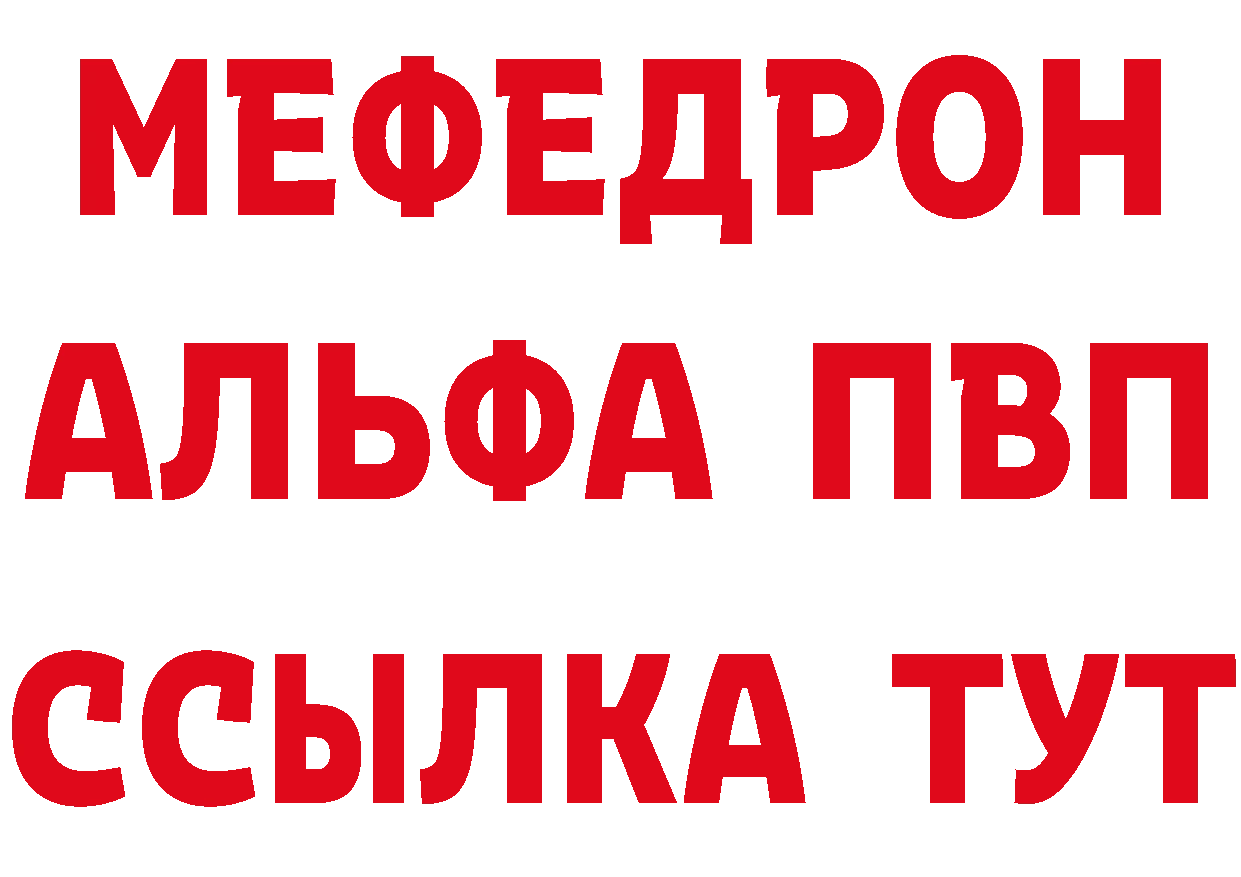 МЕФЕДРОН
АЛЬФА ПВП
ССЫЛКА ТУТ